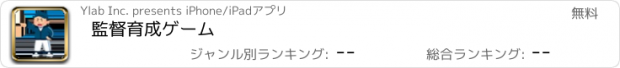 Ylab Inc. presents iPhone/iPadアプリ

無料

監督育成ゲーム

ジャンル別ランキング: --

総合ランキング: --